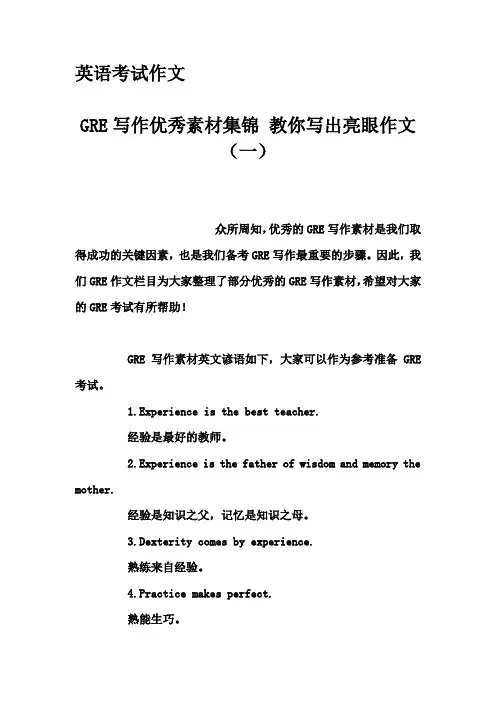 英语考试作文

GRE 写作优秀素材集锦 教你写出亮眼作文（一）

众所周知，优秀的 GRE 写作素材是我们取得成功的关键因素，也是我们备考 GRE 写作最重要的步骤。因此，我们 GRE 作文栏目为大家整理了部分优秀的 GRE 写作素材，希望对大家的 GRE 考试有所帮助！

GRE 写作素材英文谚语如下，大家可以作为参考准备 GRE 考试。

1.Experience is the best teacher.

经验是最好的教师。

2.Experience is the father of wisdom and memory the mother.

经验是知识之父，记忆是知识之母。

3.Dexterity comes by experience.

熟练来自经验。

4.Practice makes perfect.

熟能生巧。